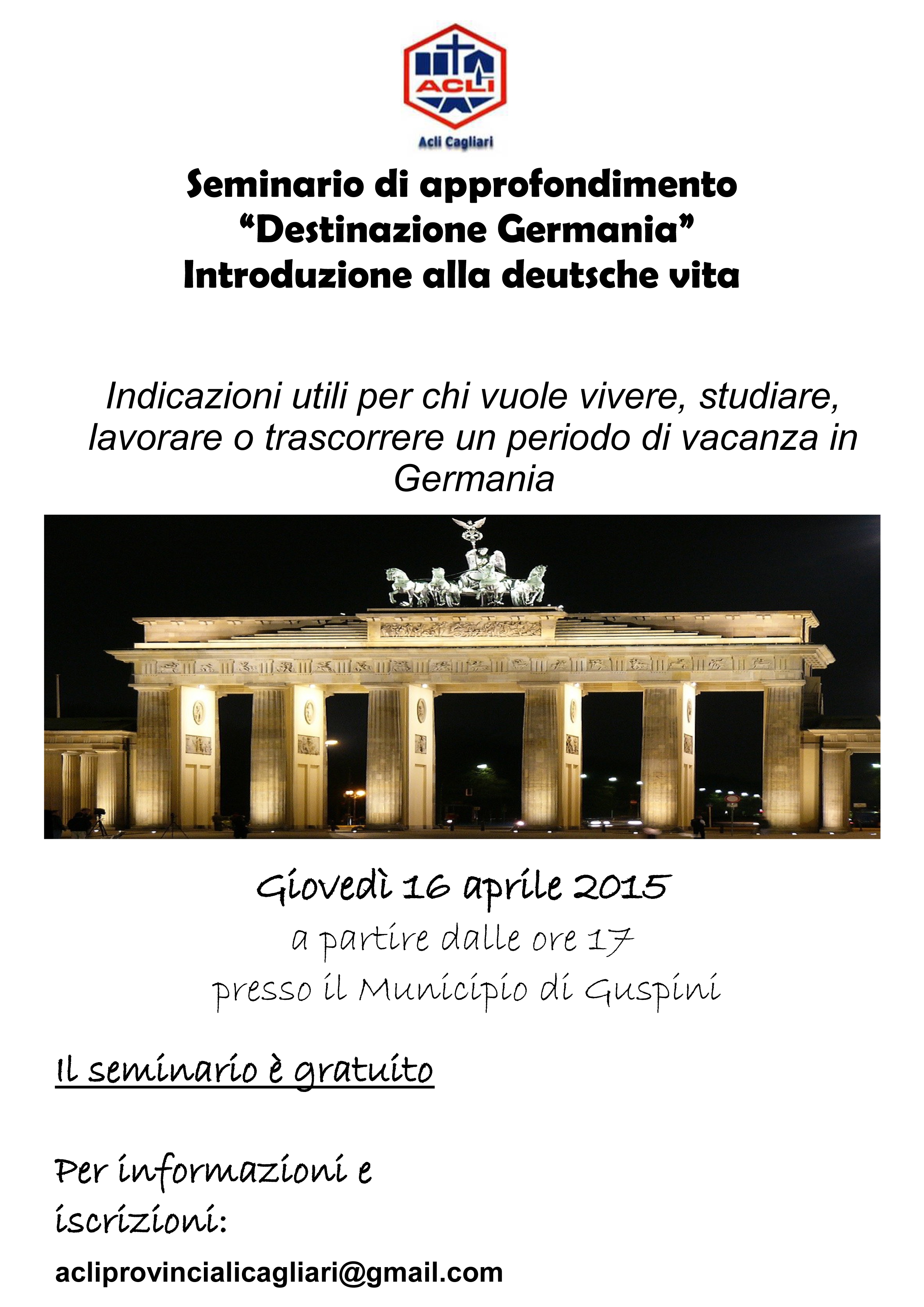 ACLI

Acli Cagliari

Seminario di approfondimento
"Destinazione Germania"
Introduzione alla deutsche vita

Indicazioni utili per chi vuole vivere, studiare, lavorare o trascorrere un periodo di vacanza in Germania

Giovedì 16 aprile 2015
a partire dalle ore 17
presso il Municipio di Guspini

Il seminario è gratuito

Per informazioni e iscrizioni:

acliprovincialicagliari@gmail.com